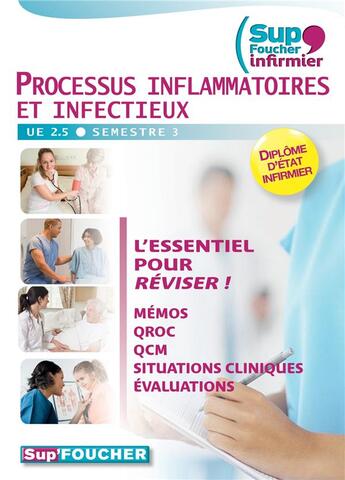 Sup Foucher infirmier

PROCESSUS INFLAMMATOIRES ET INFECTIEUX

UE 2.5 ● SEMESTRE 3

DIPLÔME D'ÉTAT INFIRMIER

L'ESSENTIEL POUR RÉVISER !

MÉMOS
QROC
QCM
SITUATIONS CLINIQUES
ÉVALUATIONS

Sup'FOUCHER